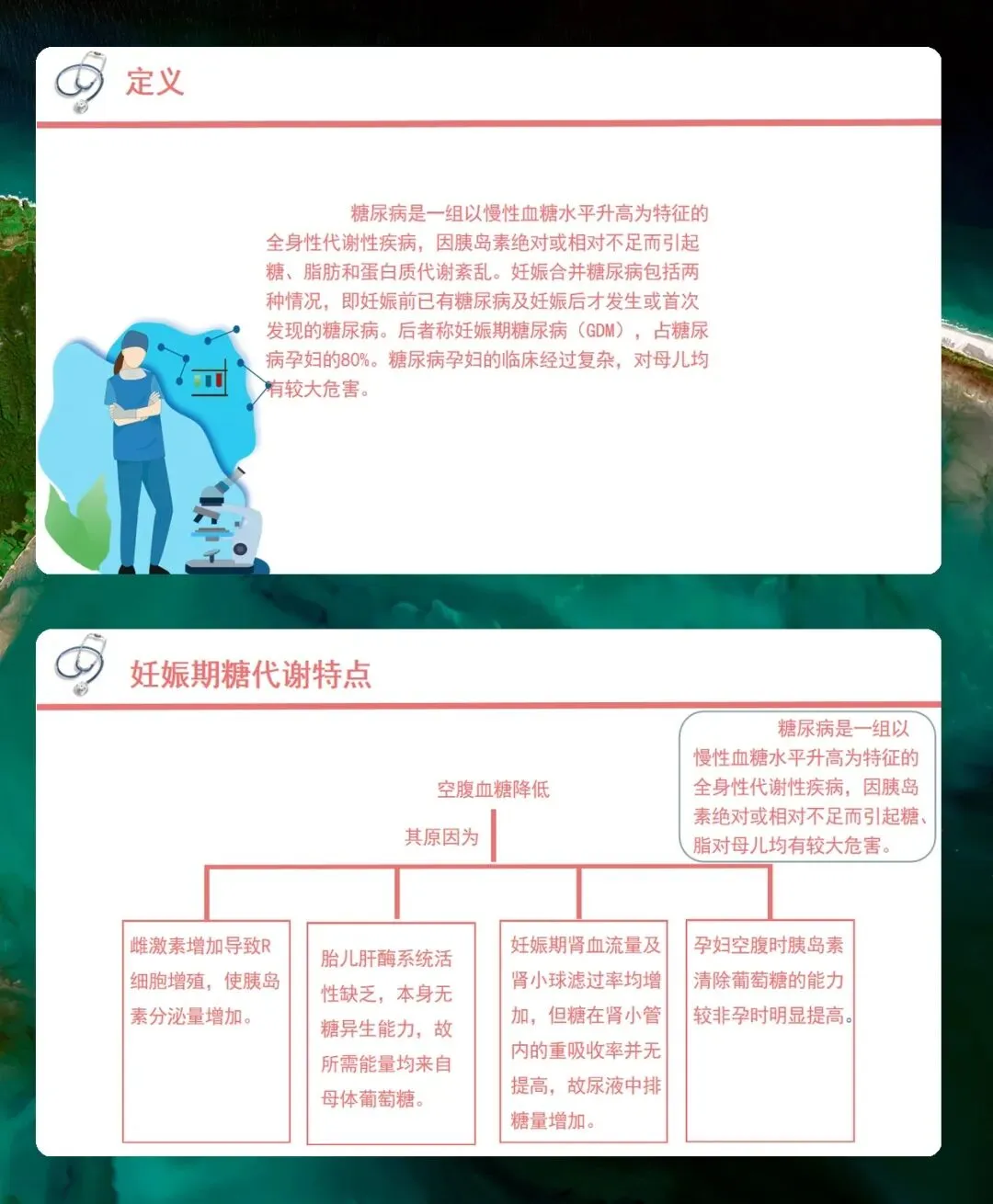 定义

糖尿病是一组以慢性血糖水平升高为特征的全身性代谢性疾病，因胰岛素绝对或相对不足而引起糖、脂肪和蛋白质代谢紊乱。妊娠合并糖尿病包括两种情况，即妊娠前已有糖尿病及妊娠后才发生或首次发现的糖尿病。后者称妊娠期糖尿病（GDM），占糖尿病孕妇的80%。糖尿病孕妇的临床经过复杂，对母儿均有较大危害。

妊娠期糖代谢特点

糖尿病是一组以慢性血糖水平升高为特征的全身性代谢性疾病，因胰岛素绝对或相对不足而引起糖、脂对母儿均有较大危害。

空腹血糖降低

其原因为

雌激素增加导致R细胞增殖，使胰岛素分泌量增加。

胎儿肝酶系统活性缺乏，本身无糖异生能力，故所需能量均来自母体葡萄糖。

妊娠期肾血流量及肾小球滤过率均增加，但糖在肾小管内的重吸收率并无提高，故尿液中排糖量增加。

孕妇空腹时胰岛素清除葡萄糖的能力较非孕时明显提高。